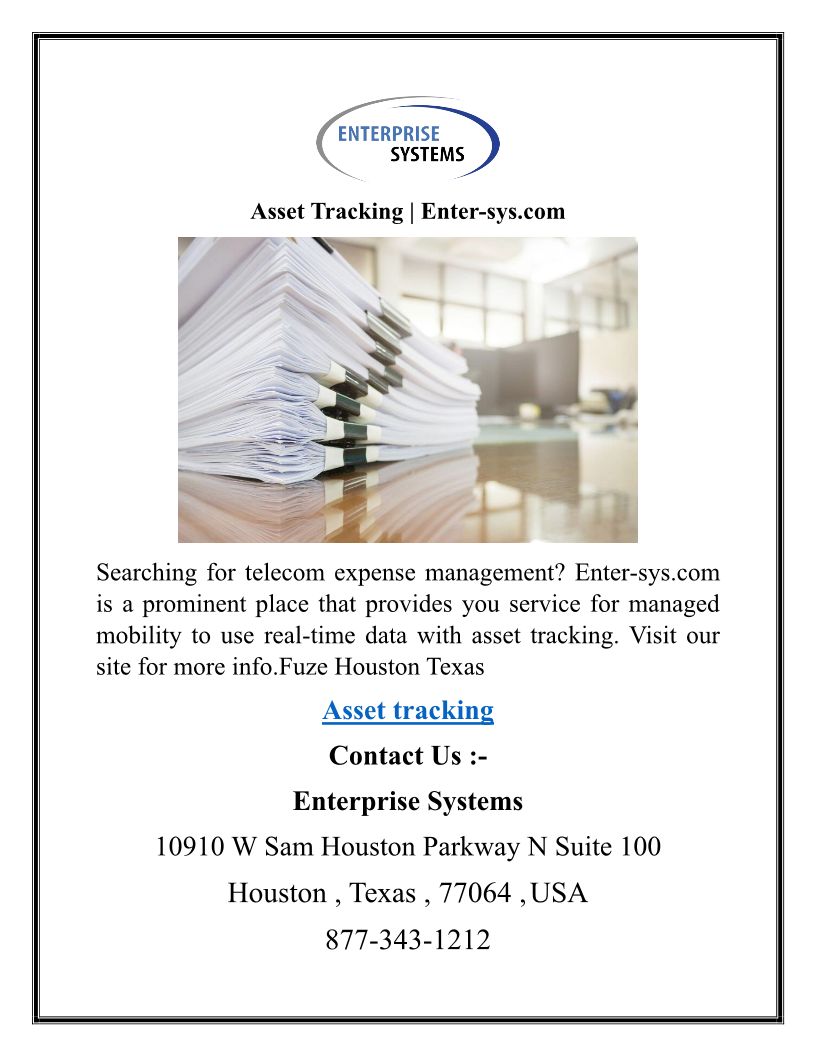 ENTERPRISE SYSTEMS

Asset Tracking | Enter-sys.com

Searching for telecom expense management? Enter-sys.com is a prominent place that provides you service for managed mobility to use real-time data with asset tracking. Visit our site for more info.Fuze Houston Texas

Asset tracking

Contact Us :-

Enterprise Systems

10910 W Sam Houston Parkway N Suite 100

Houston , Texas , 77064 ,USA

877-343-1212